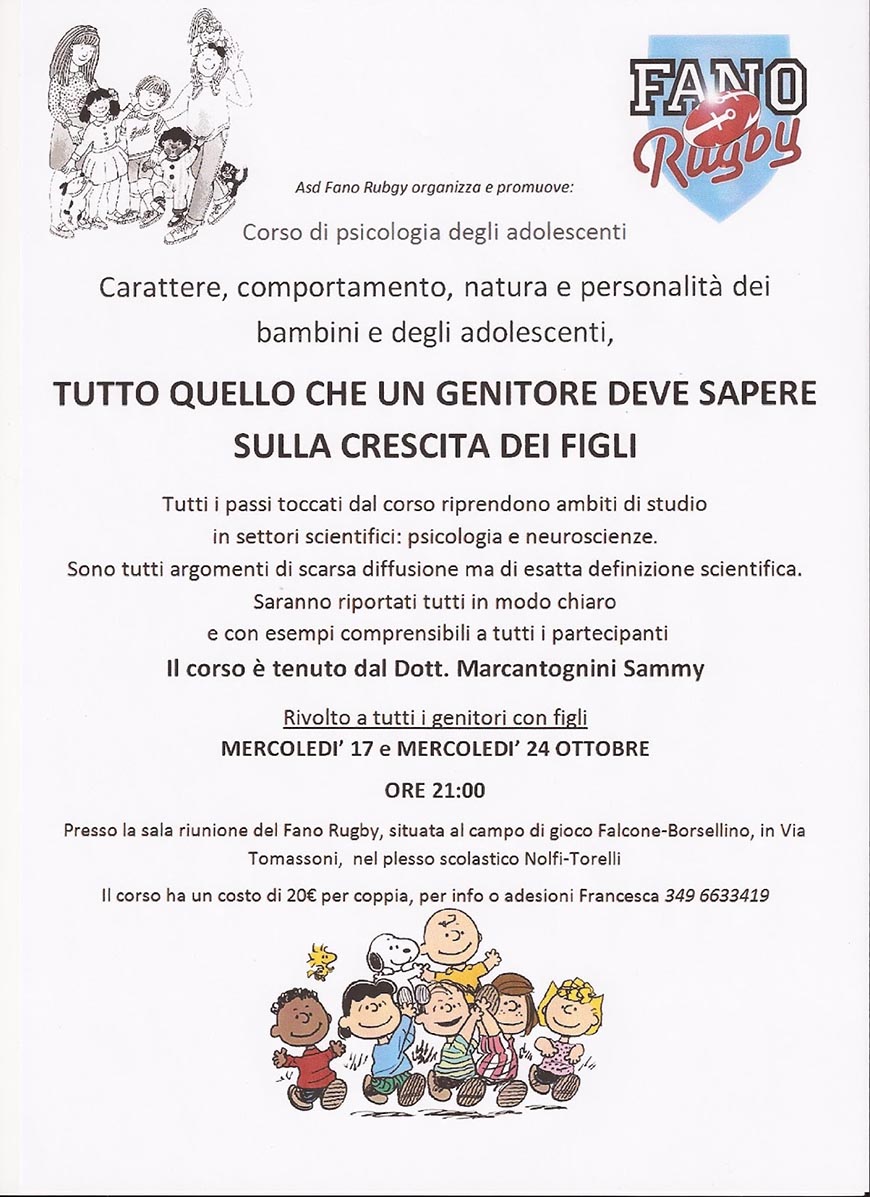 FANO Rugby

Asd Fano Rubgy organizza e promuove:

Corso di psicologia degli adolescenti

Carattere, comportamento, natura e personalità dei bambini e degli adolescenti,

TUTTO QUELLO CHE UN GENITORE DEVE SAPERE SULLA CRESCITA DEI FIGLI

Tutti i passi toccati dal corso riprendono ambiti di studio in settori scientifici: psicologia e neuroscienze.
Sono tutti argomenti di scarsa diffusione ma di esatta definizione scientifica.
Saranno riportati tutti in modo chiaro e con esempi comprensibili a tutti i partecipanti

Il corso è tenuto dal Dott. Marcantognini Sammy

Rivolto a tutti i genitori con figli
MERCOLEDI' 17 e MERCOLEDI' 24 OTTOBRE

ORE 21:00

Presso la sala riunione del Fano Rugby, situata al campo di gioco Falcone-Borsellino, in Via Tomassoni, nel plesso scolastico Nolfi-Torelli

Il corso ha un costo di 20€ per coppia, per info o adesioni Francesca 349 6633419